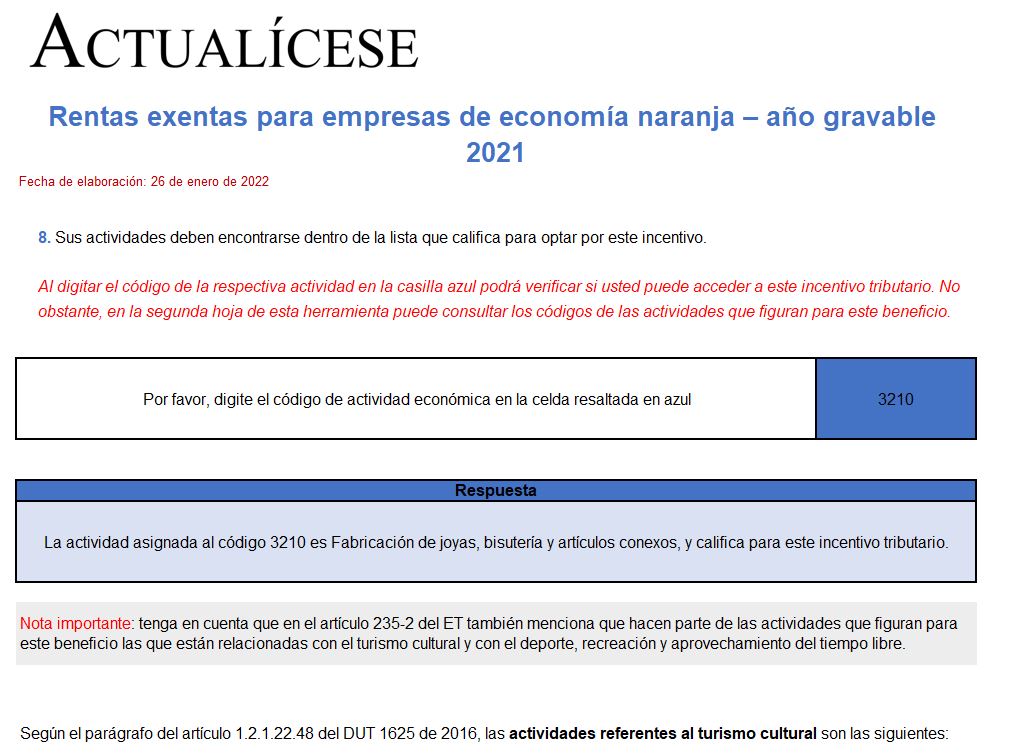 ACTUALÍCESE

Rentas exentas para empresas de economía naranja – año gravable 2021

Fecha de elaboración: 26 de enero de 2022

8. Sus actividades deben encontrarse dentro de la lista que califica para optar por este incentivo.

Al digitar el código de la respectiva actividad en la casilla azul podrá verificar si usted puede acceder a este incentivo tributario. No obstante, en la segunda hoja de esta herramienta puede consultar los códigos de las actividades que figuran para este beneficio.

| Por favor, digite el código de actividad económica en la celda resaltada en azul | 3210 |
|---|---|

| Respuesta |
|---|
| La actividad asignada al código 3210 es Fabricación de joyas, bisutería y artículos conexos, y califica para este incentivo tributario. |

Nota importante: tenga en cuenta que en el artículo 235-2 del ET también menciona que hacen parte de las actividades que figuran para este beneficio las que están relacionadas con el turismo cultural y con el deporte, recreación y aprovechamiento del tiempo libre.

Según el parágrafo del artículo 1.2.1.22.48 del DUT 1625 de 2016, las actividades referentes al turismo cultural son las siguientes: